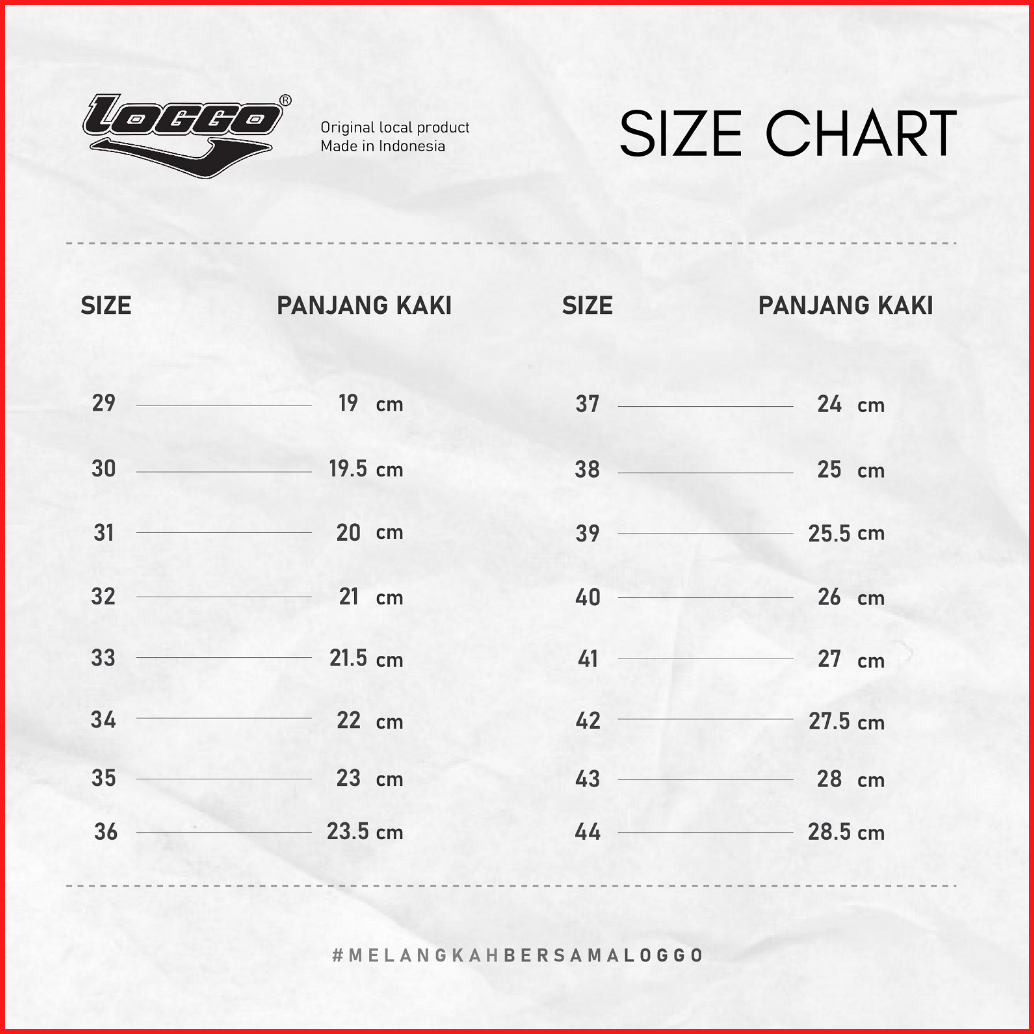 LOGGO®

Original local product
Made in Indonesia

SIZE CHART

| SIZE | PANJANG KAKI |
|---|---|
| 29 | 19 cm |
| 30 | 19.5 cm |
| 31 | 20 cm |
| 32 | 21 cm |
| 33 | 21.5 cm |
| 34 | 22 cm |
| 35 | 23 cm |
| 36 | 23.5 cm |

| SIZE | PANJANG KAKI |
|---|---|
| 37 | 24 cm |
| 38 | 25 cm |
| 39 | 25.5 cm |
| 40 | 26 cm |
| 41 | 27 cm |
| 42 | 27.5 cm |
| 43 | 28 cm |
| 44 | 28.5 cm |

#MELANGKAHBERSAMALOGGO